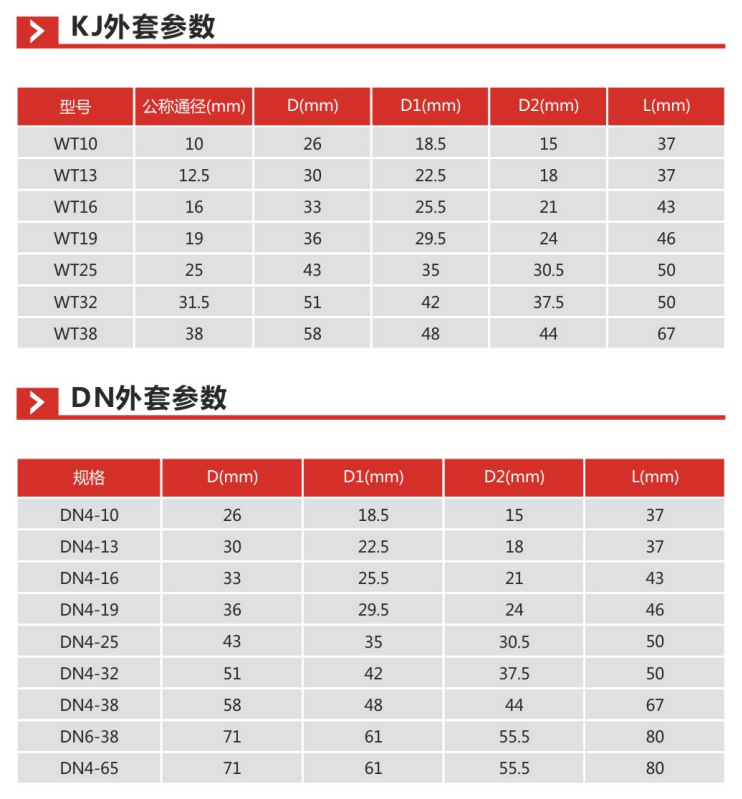 KJ外套参数

| 型号 | 公称通径(mm) | D(mm) | D1(mm) | D2(mm) | L(mm) |
|---|---|---|---|---|---|
| WT10 | 10 | 26 | 18.5 | 15 | 37 |
| WT13 | 12.5 | 30 | 22.5 | 18 | 37 |
| WT16 | 16 | 33 | 25.5 | 21 | 43 |
| WT19 | 19 | 36 | 29.5 | 24 | 46 |
| WT25 | 25 | 43 | 35 | 30.5 | 50 |
| WT32 | 31.5 | 51 | 42 | 37.5 | 50 |
| WT38 | 38 | 58 | 48 | 44 | 67 |

DN外套参数

| 规格 | D(mm) | D1(mm) | D2(mm) | L(mm) |
|---|---|---|---|---|
| DN4-10 | 26 | 18.5 | 15 | 37 |
| DN4-13 | 30 | 22.5 | 18 | 37 |
| DN4-16 | 33 | 25.5 | 21 | 43 |
| DN4-19 | 36 | 29.5 | 24 | 46 |
| DN4-25 | 43 | 35 | 30.5 | 50 |
| DN4-32 | 51 | 42 | 37.5 | 50 |
| DN4-38 | 58 | 48 | 44 | 67 |
| DN6-38 | 71 | 61 | 55.5 | 80 |
| DN4-65 | 71 | 61 | 55.5 | 80 |